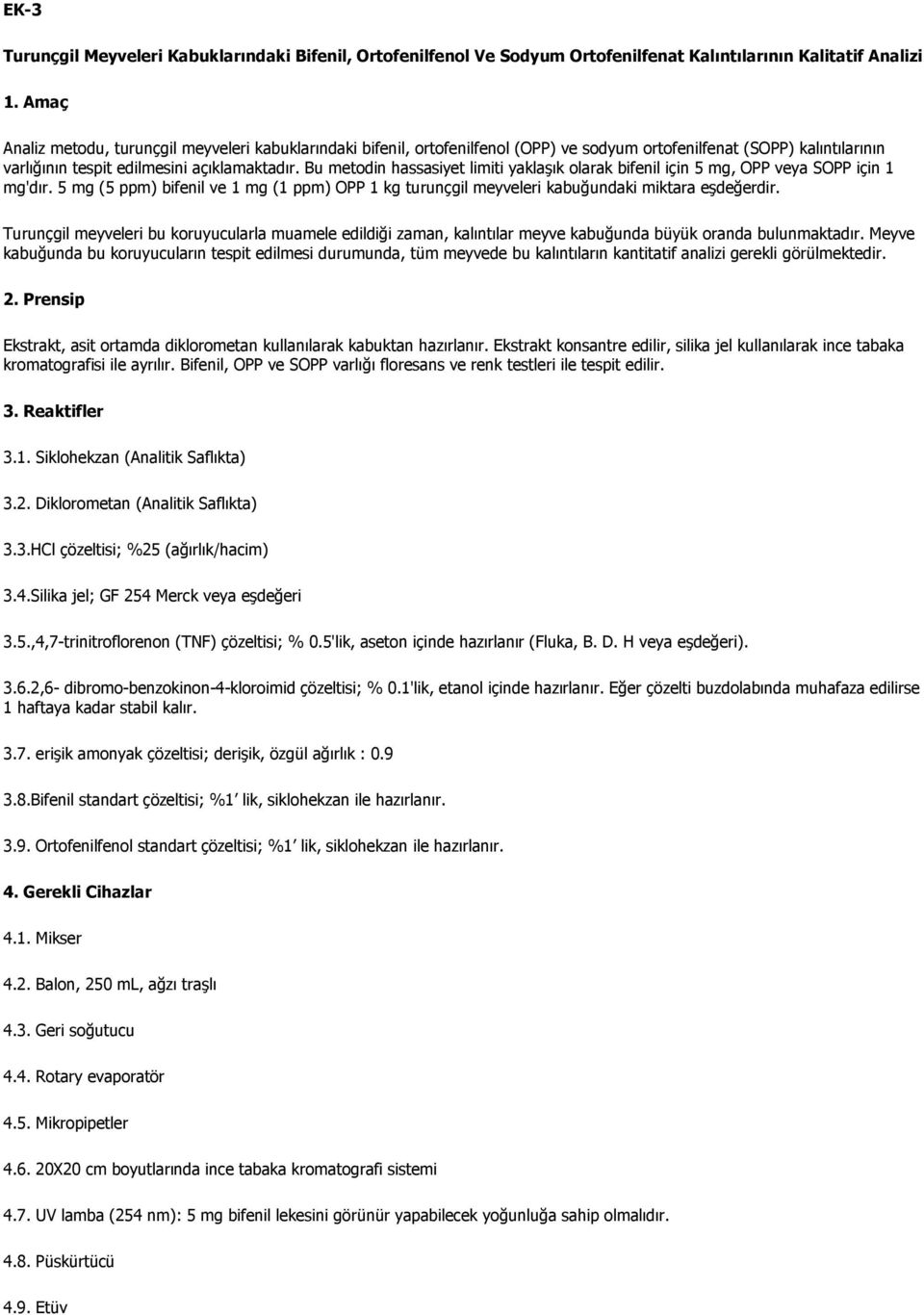 EK-3

Turunçgil Meyveleri Kabuklarındaki Bifenil, Ortofenilfenol Ve Sodyum Ortofenilfenat Kalıntılarının Kalitatif Analizi

1. Amaç

Analiz metodu, turunçgil meyveleri kabuklarındaki bifenil, ortofenilfenol (OPP) ve sodyum ortofenilfenat (SOPP) kalıntılarının varlığının tespit edilmesini açıklamaktadır. Bu metodin hassasiyet limiti yaklaşık olarak bifenil için 5 mg, OPP veya SOPP için 1 mg'dır. 5 mg (5 ppm) bifenil ve 1 mg (1 ppm) OPP 1 kg turunçgil meyveleri kabuğundaki miktara eşdeğerdir.

Turunçgil meyveleri bu koruyucularla muamele edildiği zaman, kalıntılar meyve kabuğunda büyük oranda bulunmaktadır. Meyve kabuğunda bu koruyucuların tespit edilmesi durumunda, tüm meyvede bu kalıntıların kantitatif analizi gerekli görülmektedir.

2. Prensip

Ekstrakt, asit ortamda diklorometan kullanılarak kabuktan hazırlanır. Ekstrakt konsantre edilir, silika jel kullanılarak ince tabaka kromatografisi ile ayrılır. Bifenil, OPP ve SOPP varlığı floresans ve renk testleri ile tespit edilir.

3. Reaktifler

3.1. Siklohekzan (Analitik Saflıkta)

3.2. Diklorometan (Analitik Saflıkta)

3.3.HCl çözeltisi; %25 (ağırlık/hacim)

3.4.Silika jel; GF 254 Merck veya eşdeğeri

3.5.,4,7-trinitroflorenon (TNF) çözeltisi; % 0.5'lik, aseton içinde hazırlanır (Fluka, B. D. H veya eşdeğeri).

3.6.2,6- dibromo-benzokinon-4-kloroimid çözeltisi; % 0.1'lik, etanol içinde hazırlanır. Eğer çözelti buzdolabında muhafaza edilirse 1 haftaya kadar stabil kalır.

3.7. erişik amonyak çözeltisi; derişik, özgül ağırlık : 0.9

3.8.Bifenil standart çözeltisi; %1 lik, siklohekzan ile hazırlanır.

3.9. Ortofenilfenol standart çözeltisi; %1 lik, siklohekzan ile hazırlanır.

4. Gerekli Cihazlar

4.1. Mikser

4.2. Balon, 250 mL, ağzı traşlı

4.3. Geri soğutucu

4.4. Rotary evaporatör

4.5. Mikropipetler

4.6. 20X20 cm boyutlarında ince tabaka kromatografi sistemi

4.7. UV lamba (254 nm): 5 mg bifenil lekesini görünür yapabilecek yoğunluğa sahip olmalıdır.

4.8. Püskürtücü

4.9. Etüv